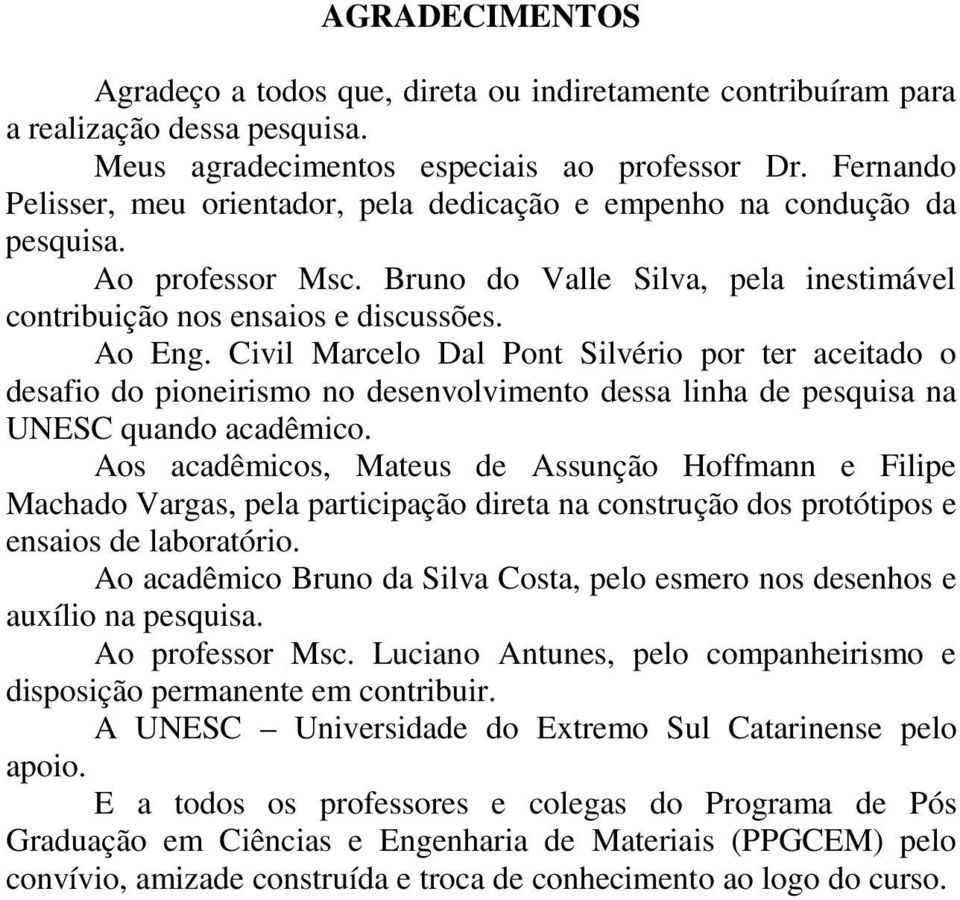 AGRADECIMENTOS

Agradeço a todos que, direta ou indiretamente contribuíram para a realização dessa pesquisa.

Meus agradecimentos especiais ao professor Dr. Fernando Pelisser, meu orientador, pela dedicação e empenho na condução da pesquisa.

Ao professor Msc. Bruno do Valle Silva, pela inestimável contribuição nos ensaios e discussões.

Ao Eng. Civil Marcelo Dal Pont Silvério por ter aceitado o desafio do pioneirismo no desenvolvimento dessa linha de pesquisa na UNESC quando acadêmico.

Aos acadêmicos, Mateus de Assunção Hoffmann e Filipe Machado Vargas, pela participação direta na construção dos protótipos e ensaios de laboratório.

Ao acadêmico Bruno da Silva Costa, pelo esmero nos desenhos e auxílio na pesquisa.

Ao professor Msc. Luciano Antunes, pelo companheirismo e disposição permanente em contribuir.

A UNESC – Universidade do Extremo Sul Catarinense pelo apoio.

E a todos os professores e colegas do Programa de Pós Graduação em Ciências e Engenharia de Materiais (PPGCEM) pelo convívio, amizade construída e troca de conhecimento ao logo do curso.